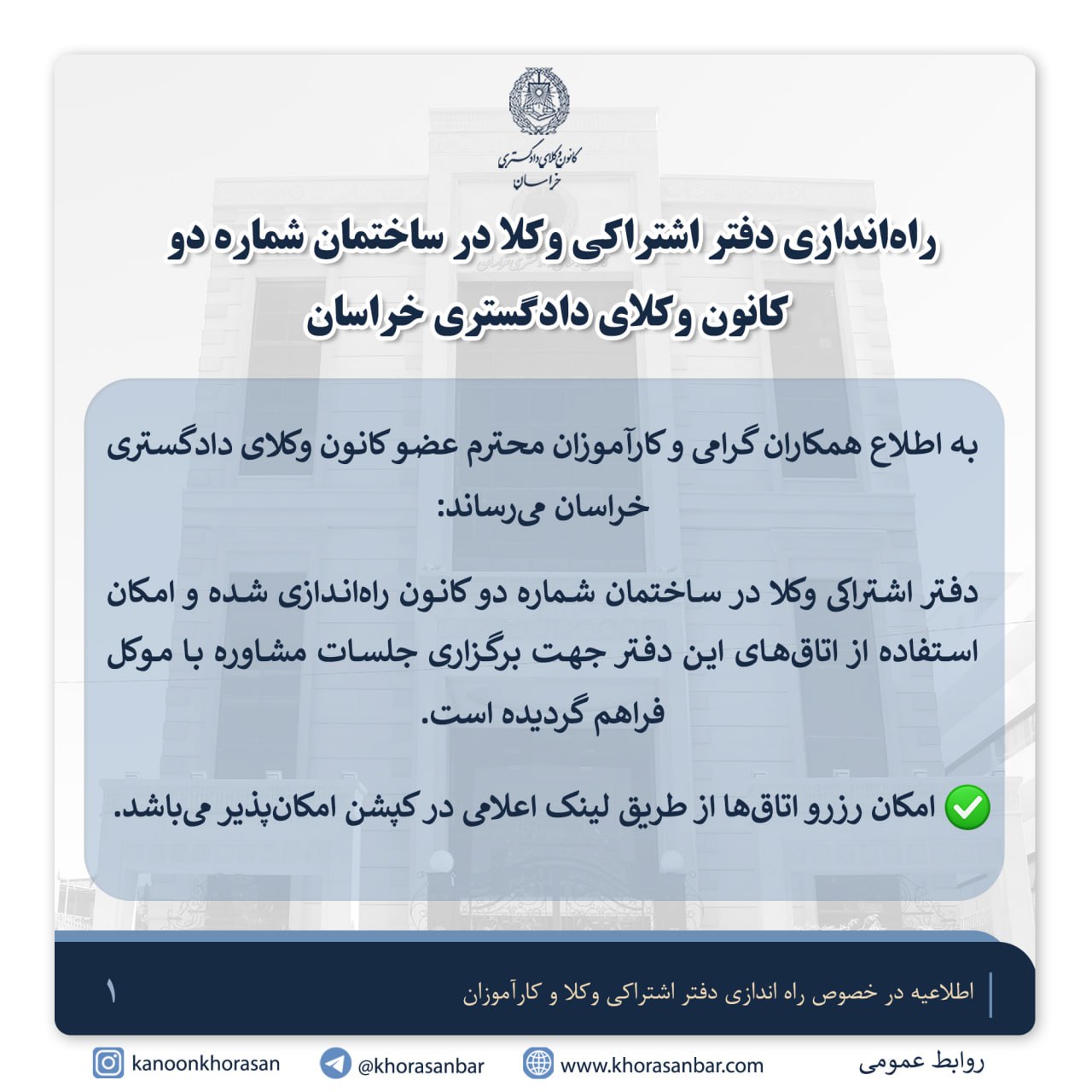 کانون وکلای دادگستری
خراسان

راه‌اندازی دفتر اشتراکی وکلا در ساختمان شماره دو کانون وکلای دادگستری خراسان

به اطلاع همکاران گرامی و کارآموزان محترم عضو کانون وکلای دادگستری خراسان می‌رساند:

دفتر اشتراکی وکلا در ساختمان شماره دو کانون راه‌اندازی شده و امکان استفاده از اتاق‌های این دفتر جهت برگزاری جلسات مشاوره با موکل فراهم گردیده است.

✅ امکان رزرو اتاق‌ها از طریق لینک اعلامی در کپشن امکان‌پذیر می‌باشد.

اطلاعیه در خصوص راه اندازی دفتر اشتراکی وکلا و کارآموزان

۱

روابط عمومی
www.khorasanbar.com
@khorasanbar
kanoonkhorasan